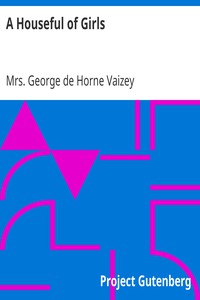 A Houseful of Girls

Mrs. George de Horne Vaizey

Project Gutenberg